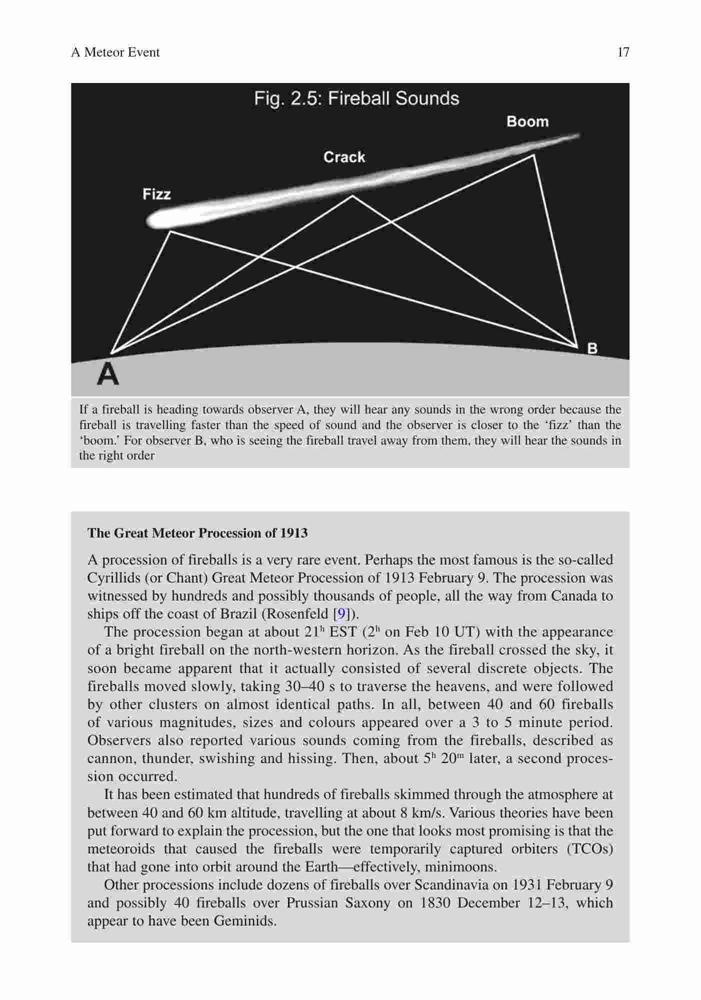 A Meteor Event

17

Fig. 2.5: Fireball Sounds

Boom

Crack

Fizz

A

B

If a fireball is heading towards observer A, they will hear any sounds in the wrong order because the fireball is travelling faster than the speed of sound and the observer is closer to the 'fizz' than the 'boom.' For observer B, who is seeing the fireball travel away from them, they will hear the sounds in the right order

The Great Meteor Procession of 1913

A procession of fireballs is a very rare event. Perhaps the most famous is the so-called Cyrillids (or Chant) Great Meteor Procession of 1913 February 9. The procession was witnessed by hundreds and possibly thousands of people, all the way from Canada to ships off the coast of Brazil (Rosenfeld [9]).

The procession began at about $21^h$ EST ($2^h$ on Feb 10 UT) with the appearance of a bright fireball on the north-western horizon. As the fireball crossed the sky, it soon became apparent that it actually consisted of several discrete objects. The fireballs moved slowly, taking 30–40 s to traverse the heavens, and were followed by other clusters on almost identical paths. In all, between 40 and 60 fireballs of various magnitudes, sizes and colours appeared over a 3 to 5 minute period. Observers also reported various sounds coming from the fireballs, described as cannon, thunder, swishing and hissing. Then, about $5^h$ $20^m$ later, a second procession occurred.

It has been estimated that hundreds of fireballs skimmed through the atmosphere at between 40 and 60 km altitude, travelling at about 8 km/s. Various theories have been put forward to explain the procession, but the one that looks most promising is that the meteoroids that caused the fireballs were temporarily captured orbiters (TCOs) that had gone into orbit around the Earth—effectively, minimoons.

Other processions include dozens of fireballs over Scandinavia on 1931 February 9 and possibly 40 fireballs over Prussian Saxony on 1830 December 12–13, which appear to have been Geminids.